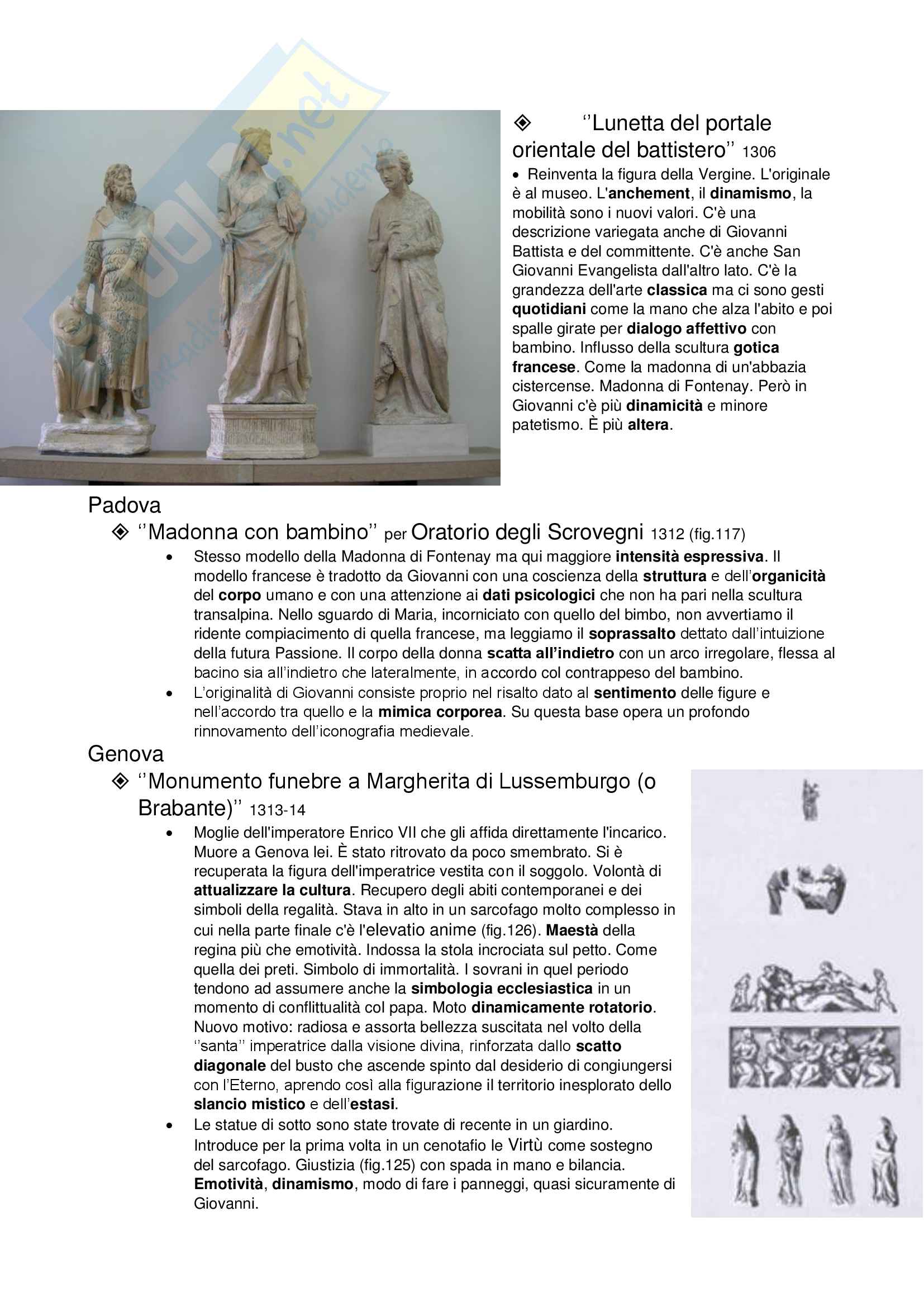 ❖ ‘’Lunetta del portale orientale del battistero’’ 1306

• Reinventa la figura della Vergine. L'originale è al museo. L'anchement, il dinamismo, la mobilità sono i nuovi valori. C'è una descrizione variegata anche di Giovanni Battista e del committente. C'è anche San Giovanni Evangelista dall'altro lato. C'è la grandezza dell'arte classica ma ci sono gesti quotidiani come la mano che alza l'abito e poi spalle girate per dialogo affettivo con bambino. Influsso della scultura gotica francese. Come la madonna di un'abbazia cistercense. Madonna di Fontenay. Però in Giovanni c'è più dinamicità e minore patetismo. È più altera.

Padova

❖ ‘’Madonna con bambino’’ per Oratorio degli Scrovegni 1312 (fig.117)

• Stesso modello della Madonna di Fontenay ma qui maggiore intensità espressiva. Il modello francese è tradotto da Giovanni con una coscienza della struttura e dell’organicità del corpo umano e con una attenzione ai dati psicologici che non ha pari nella scultura transalpina. Nello sguardo di Maria, incorniciato con quello del bimbo, non avvertiamo il ridente compiacimento di quella francese, ma leggiamo il soprassalto dettato dall’intuizione della futura Passione. Il corpo della donna scatta all’indietro con un arco irregolare, flessa al bacino sia all’indietro che lateralmente, in accordo col contrappeso del bambino.
• L’originalità di Giovanni consiste proprio nel risalto dato al sentimento delle figure e nell’accordo tra quello e la mimica corporea. Su questa base opera un profondo rinnovamento dell’iconografia medievale.

Genova

❖ ‘’Monumento funebre a Margherita di Lussemburgo (o Brabante)’’ 1313-14

• Moglie dell'imperatore Enrico VII che gli affida direttamente l'incarico. Muore a Genova lei. È stato ritrovato da poco smembrato. Si è recuperata la figura dell'imperatrice vestita con il soggolo. Volontà di attualizzare la cultura. Recupero degli abiti contemporanei e dei simboli della regalità. Stava in alto in un sarcofago molto complesso in cui nella parte finale c'è l'elevatio anime (fig.126). Maestà della regina più che emotività. Indossa la stola incrociata sul petto. Come quella dei preti. Simbolo di immortalità. I sovrani in quel periodo tendono ad assumere anche la simbologia ecclesiastica in un momento di conflittualità col papa. Moto dinamicamente rotatorio. Nuovo motivo: radiosa e assorta bellezza suscitata nel volto della ‘’santa’’ imperatrice dalla visione divina, rinforzata dallo scatto diagonale del busto che ascende spinto dal desiderio di congiungersi con l’Eterno, aprendo così alla figurazione il territorio inesplorato dello slancio mistico e dell’estasi.
• Le statue di sotto sono state trovate di recente in un giardino. Introduce per la prima volta in un cenotafio le Virtù come sostegno del sarcofago. Giustizia (fig.125) con spada in mano e bilancia. Emotività, dinamismo, modo di fare i panneggi, quasi sicuramente di Giovanni.